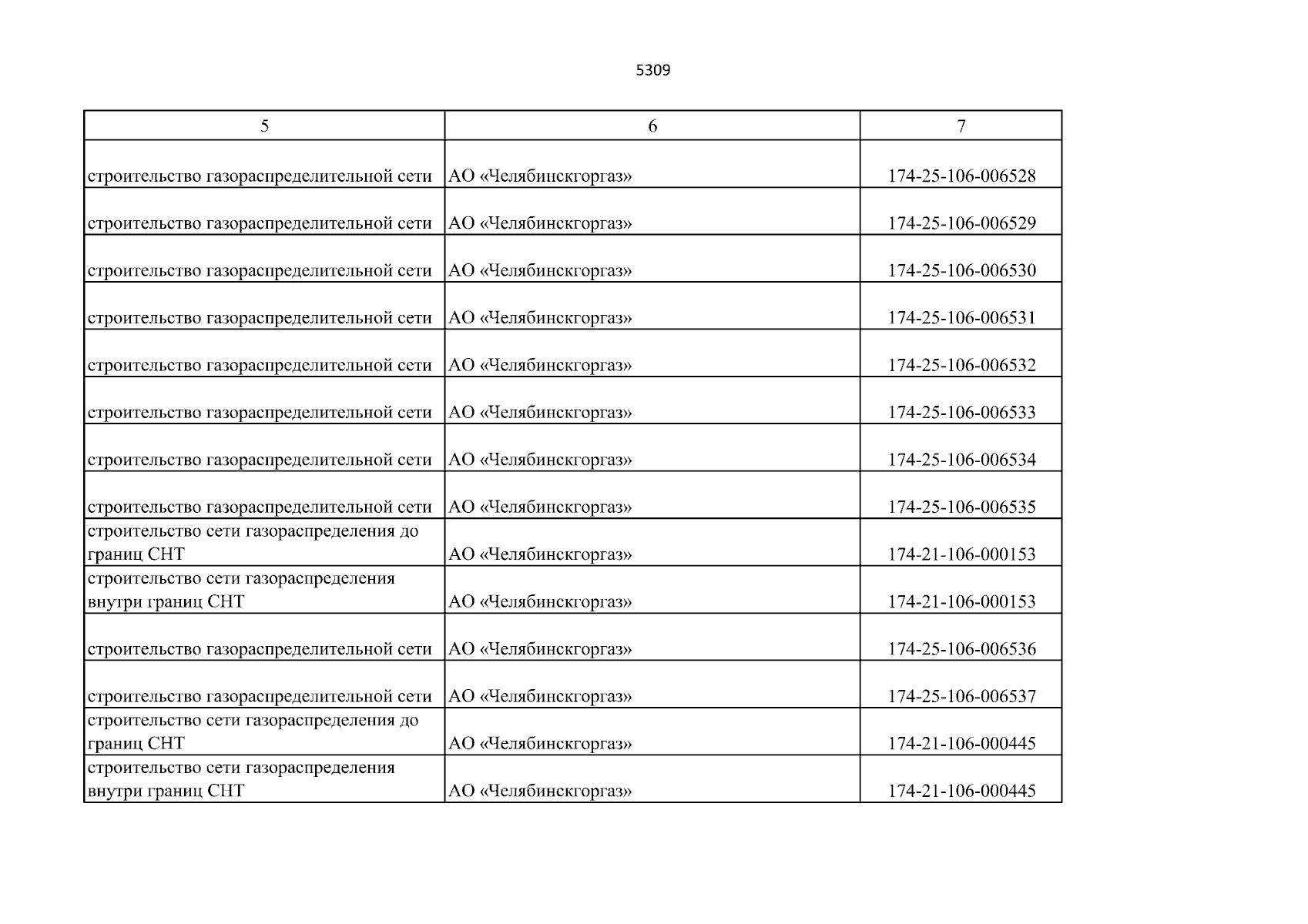 5309

| 5 | 6 | 7 |
|---|---|---|
| строительство газораспределительной сети | АО «Челябинскгоргаз» | 174-25-106-006528 |
| строительство газораспределительной сети | АО «Челябинскгоргаз» | 174-25-106-006529 |
| строительство газораспределительной сети | АО «Челябинскгоргаз» | 174-25-106-006530 |
| строительство газораспределительной сети | АО «Челябинскгоргаз» | 174-25-106-006531 |
| строительство газораспределительной сети | АО «Челябинскгоргаз» | 174-25-106-006532 |
| строительство газораспределительной сети | АО «Челябинскгоргаз» | 174-25-106-006533 |
| строительство газораспределительной сети | АО «Челябинскгоргаз» | 174-25-106-006534 |
| строительство газораспределительной сети | АО «Челябинскгоргаз» | 174-25-106-006535 |
| строительство сети газораспределения до границ СНТ | АО «Челябинскгоргаз» | 174-21-106-000153 |
| строительство сети газораспределения внутри границ СНТ | АО «Челябинскгоргаз» | 174-21-106-000153 |
| строительство газораспределительной сети | АО «Челябинскгоргаз» | 174-25-106-006536 |
| строительство газораспределительной сети | АО «Челябинскгоргаз» | 174-25-106-006537 |
| строительство сети газораспределения до границ СНТ | АО «Челябинскгоргаз» | 174-21-106-000445 |
| строительство сети газораспределения внутри границ СНТ | АО «Челябинскгоргаз» | 174-21-106-000445 |